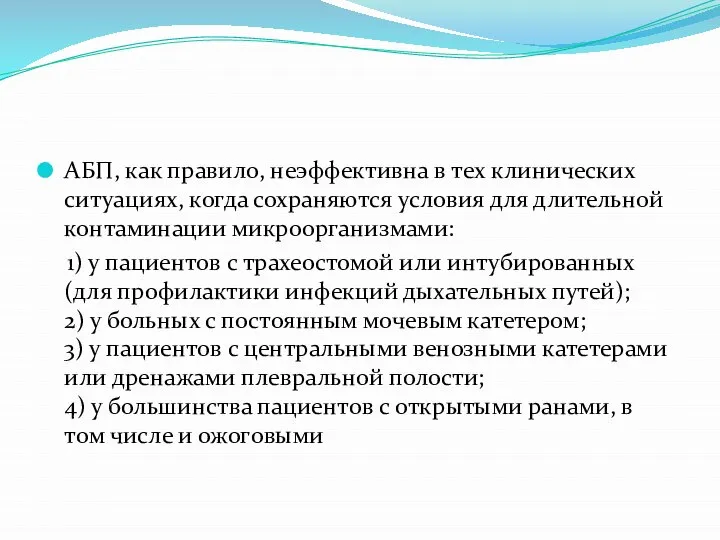 АБП, как правило, неэффективна в тех клинических ситуациях, когда сохраняются условия для длительной контаминации микроорганизмами:

1) у пациентов с трахеостомой или интубированных (для профилактики инфекций дыхательных путей);
2) у больных с постоянным мочевым катетером;
3) у пациентов с центральными венозными катетерами или дренажами плевральной полости;
4) у большинства пациентов с открытыми ранами, в том числе и ожоговыми